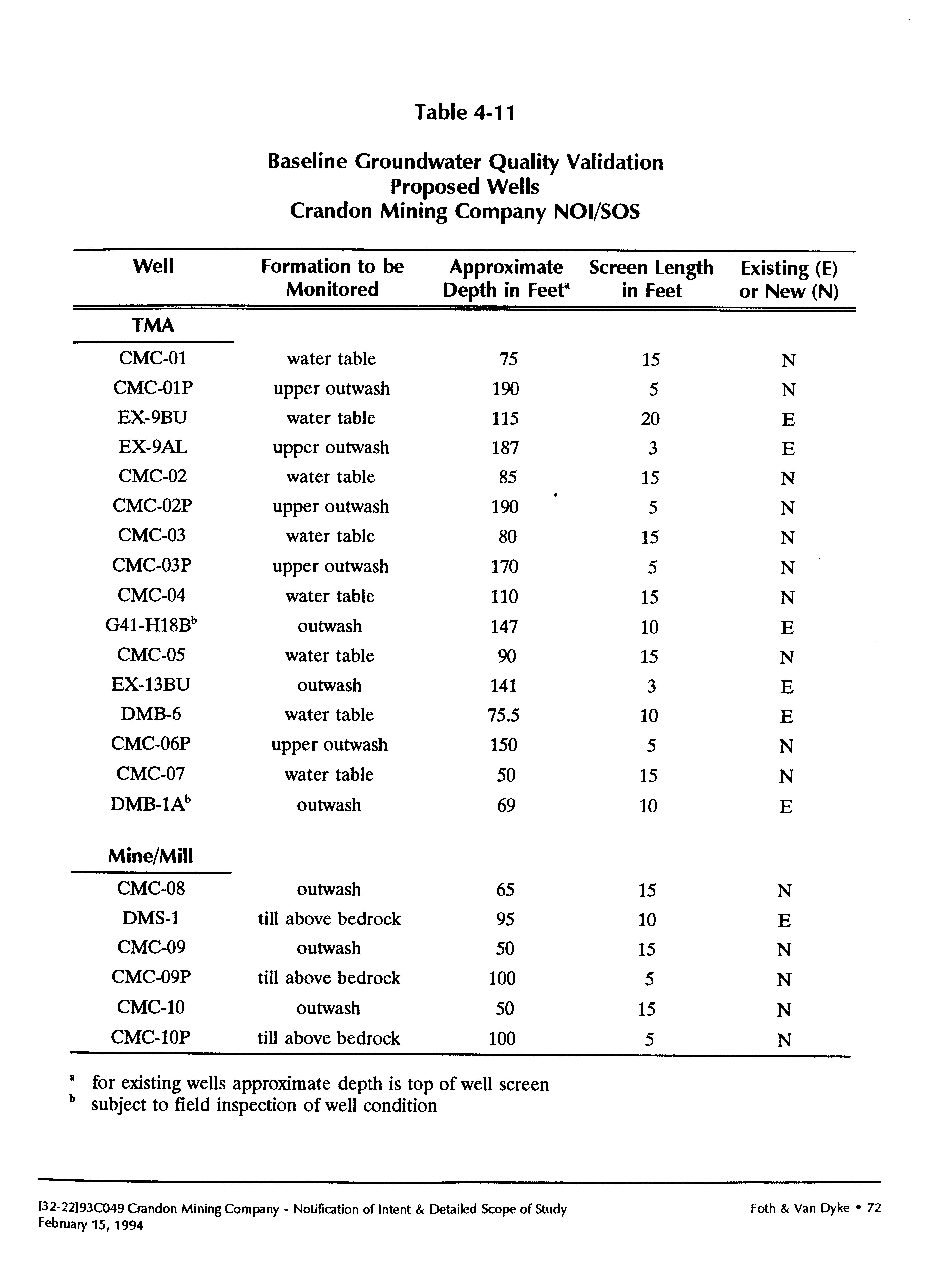 Table 4-11

Baseline Groundwater Quality Validation
Proposed Wells
Crandon Mining Company NOI/SOS

| Well | Formation to be Monitored | Approximate Depth in Feet$^a$ | Screen Length in Feet | Existing (E) or New (N) |
|---|---|---|---|---|
| TMA | | | | |
| CMC-01 | water table | 75 | 15 | N |
| CMC-01P | upper outwash | 190 | 5 | N |
| EX-9BU | water table | 115 | 20 | E |
| EX-9AL | upper outwash | 187 | 3 | E |
| CMC-02 | water table | 85 | 15 | N |
| CMC-02P | upper outwash | 190 | 5 | N |
| CMC-03 | water table | 80 | 15 | N |
| CMC-03P | upper outwash | 170 | 5 | N |
| CMC-04 | water table | 110 | 15 | N |
| G41-H18B$^b$ | outwash | 147 | 10 | E |
| CMC-05 | water table | 90 | 15 | N |
| EX-13BU | outwash | 141 | 3 | E |
| DMB-6 | water table | 75.5 | 10 | E |
| CMC-06P | upper outwash | 150 | 5 | N |
| CMC-07 | water table | 50 | 15 | N |
| DMB-1A$^b$ | outwash | 69 | 10 | E |
| Mine/Mill | | | | |
| CMC-08 | outwash | 65 | 15 | N |
| DMS-1 | till above bedrock | 95 | 10 | E |
| CMC-09 | outwash | 50 | 15 | N |
| CMC-09P | till above bedrock | 100 | 5 | N |
| CMC-10 | outwash | 50 | 15 | N |
| CMC-10P | till above bedrock | 100 | 5 | N |

$^a$ for existing wells approximate depth is top of well screen
$^b$ subject to field inspection of well condition

[32-22]93C049 Crandon Mining Company - Notification of Intent & Detailed Scope of Study
February 15, 1994

Foth & Van Dyke • 72